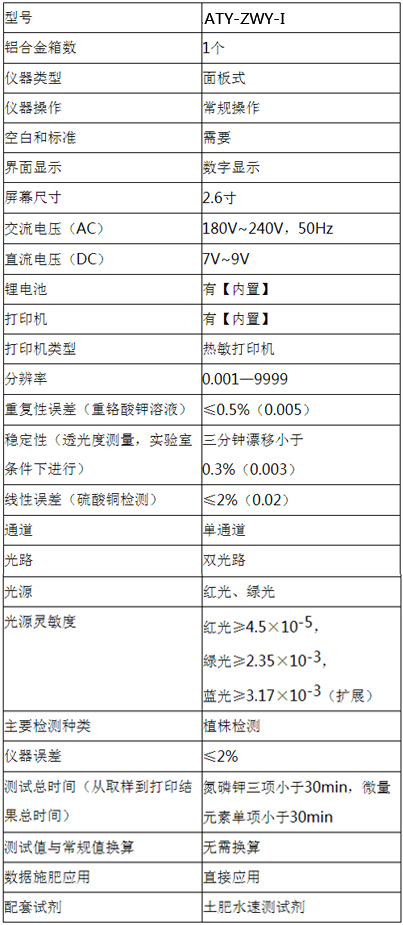 | 型号 | ATY-ZWY-I |
|---|---|
| 铝合金箱数 | 1个 |
| 仪器类型 | 面板式 |
| 仪器操作 | 常规操作 |
| 空白和标准 | 需要 |
| 界面显示 | 数字显示 |
| 屏幕尺寸 | 2.6寸 |
| 交流电压（AC） | 180V~240V，50Hz |
| 直流电压（DC） | 7V~9V |
| 锂电池 | 有【内置】 |
| 打印机 | 有【内置】 |
| 打印机类型 | 热敏打印机 |
| 分辨率 | 0.001—9999 |
| 重复性误差（重铬酸钾溶液） | ≤0.5%（0.005） |
| 稳定性（透光度测量，实验室条件下进行） | 三分钟漂移小于0.3%（0.003） |
| 线性误差（硫酸铜检测） | ≤2%（0.02） |
| 通道 | 单通道 |
| 光路 | 双光路 |
| 光源 | 红光、绿光 |
| 光源灵敏度 | 红光≥$4.5\times10^{-5}$，绿光≥$2.35\times10^{-3}$，蓝光≥$3.17\times10^{-3}$（扩展） |
| 主要检测种类 | 植株检测 |
| 仪器误差 | ≤2% |
| 测试总时间（从取样到打印结果总时间） | 氮磷钾三项小于30min，微量元素单项小于30min |
| 测试值与常规值换算 | 无需换算 |
| 数据施肥应用 | 直接应用 |
| 配套试剂 | 土肥水速测试剂 |